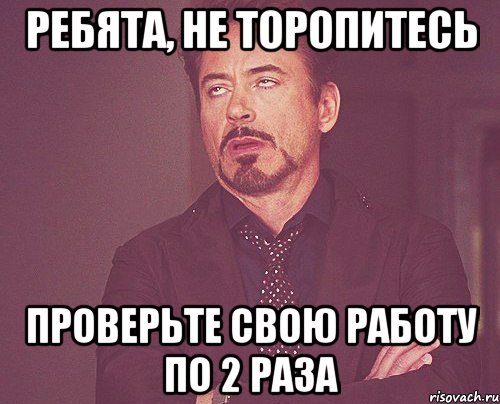 РЕБЯТА, НЕ ТОРОПИТЕСЬ

ПРОВЕРЬТЕ СВОЮ РАБОТУ ПО 2 РАЗА

risovach.ru